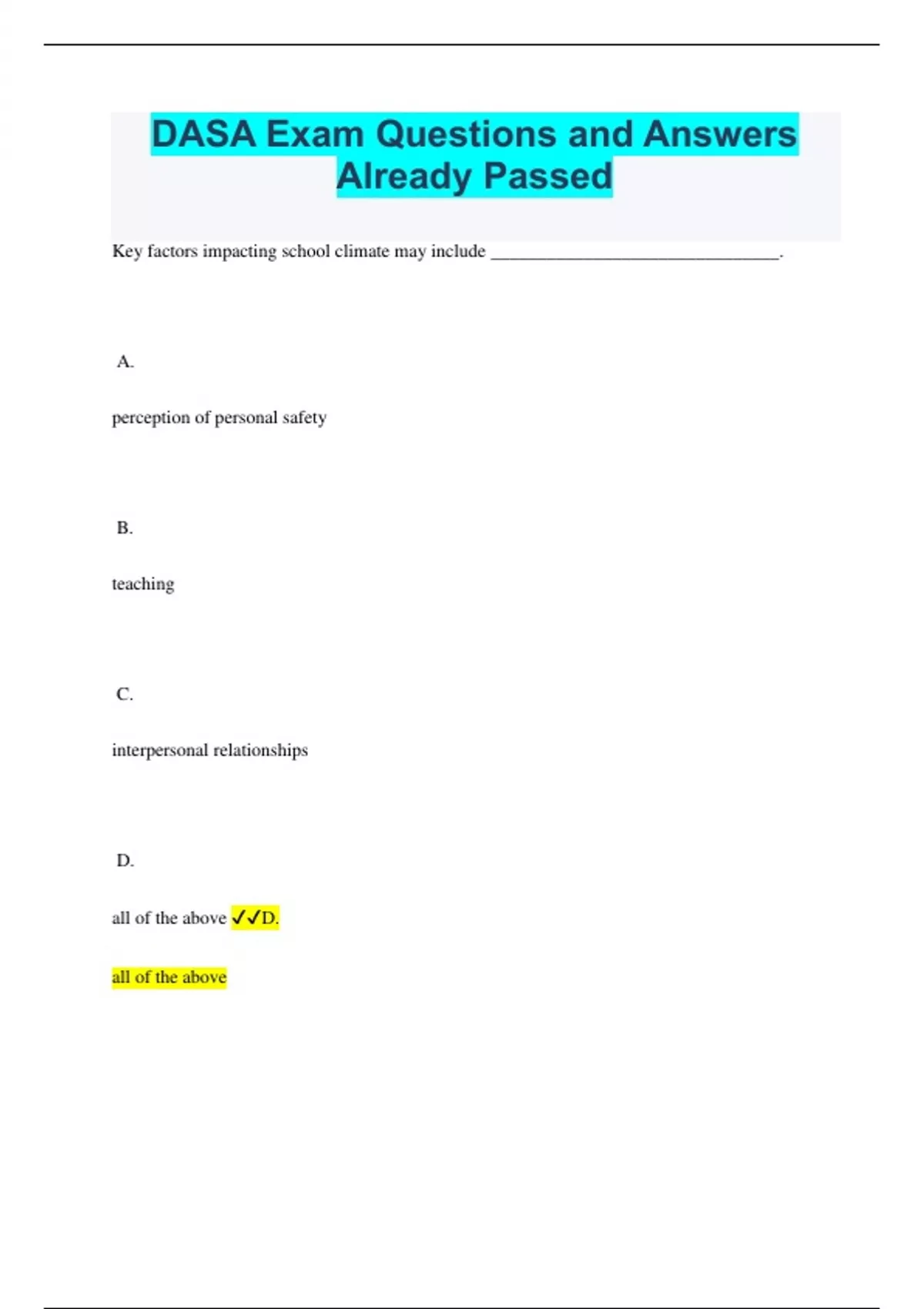 DASA Exam Questions and Answers Already Passed

Key factors impacting school climate may include ____.

A.

perception of personal safety

B.

teaching

C.

interpersonal relationships

D.

all of the above ✓✓D.

all of the above